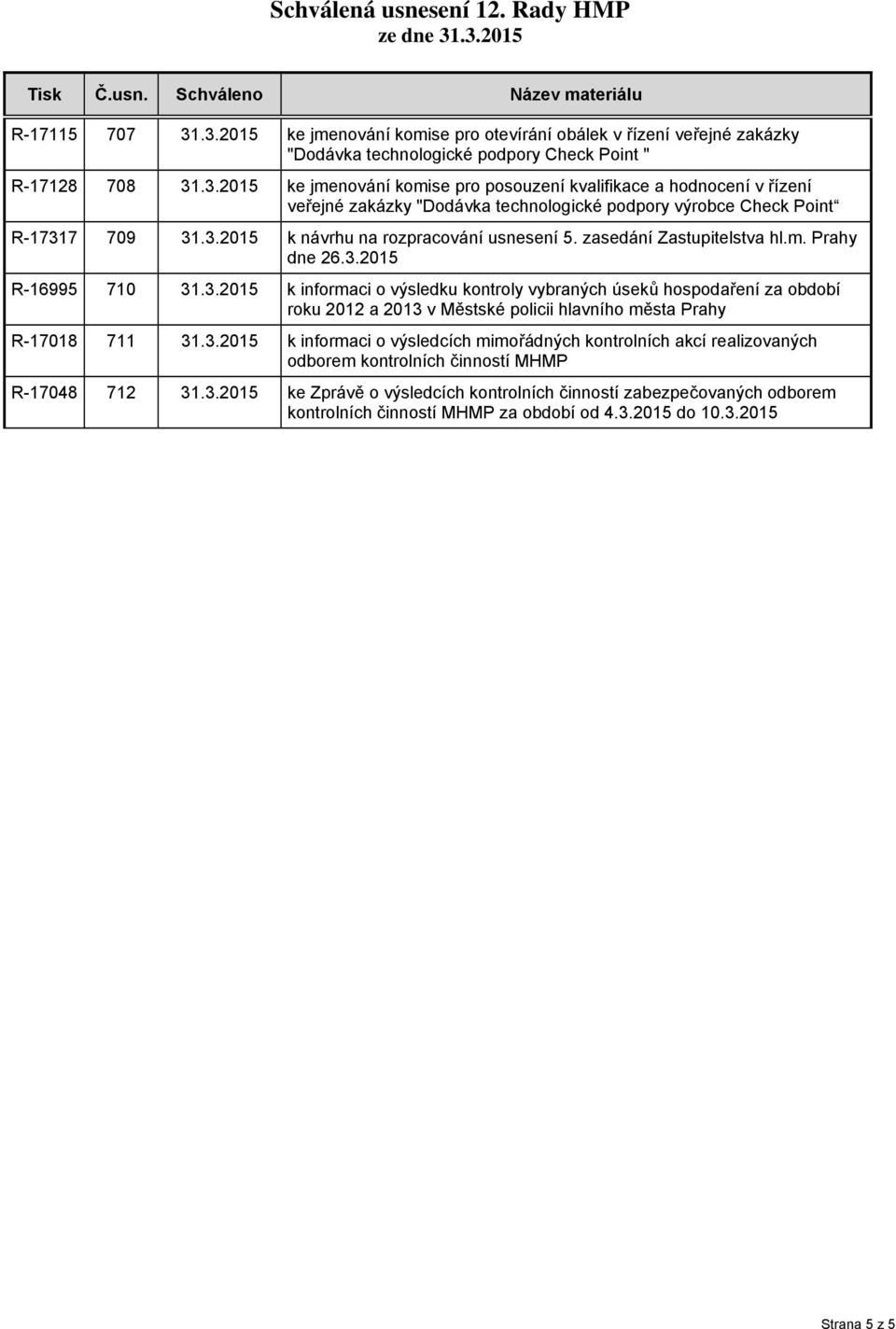 Schválená usnesení 12. Rady HMP
ze dne 31.3.2015

| Tisk | Č.usn. | Schváleno | Název materiálu |
|---|---|---|---|
| R-17115 | 707 | 31.3.2015 | ke jmenování komise pro otevírání obálek v řízení veřejné zakázky "Dodávka technologické podpory Check Point " |
| R-17128 | 708 | 31.3.2015 | ke jmenování komise pro posouzení kvalifikace a hodnocení v řízení veřejné zakázky "Dodávka technologické podpory výrobce Check Point“ |
| R-17317 | 709 | 31.3.2015 | k návrhu na rozpracování usnesení 5. zasedání Zastupitelstva hl.m. Prahy dne 26.3.2015 |
| R-16995 | 710 | 31.3.2015 | k informaci o výsledku kontroly vybraných úseků hospodaření za období roku 2012 a 2013 v Městské policii hlavního města Prahy |
| R-17018 | 711 | 31.3.2015 | k informaci o výsledcích mimořádných kontrolních akcí realizovaných odborem kontrolních činností MHMP |
| R-17048 | 712 | 31.3.2015 | ke Zprávě o výsledcích kontrolních činností zabezpečovaných odborem kontrolních činností MHMP za období od 4.3.2015 do 10.3.2015 |

Strana 5 z 5